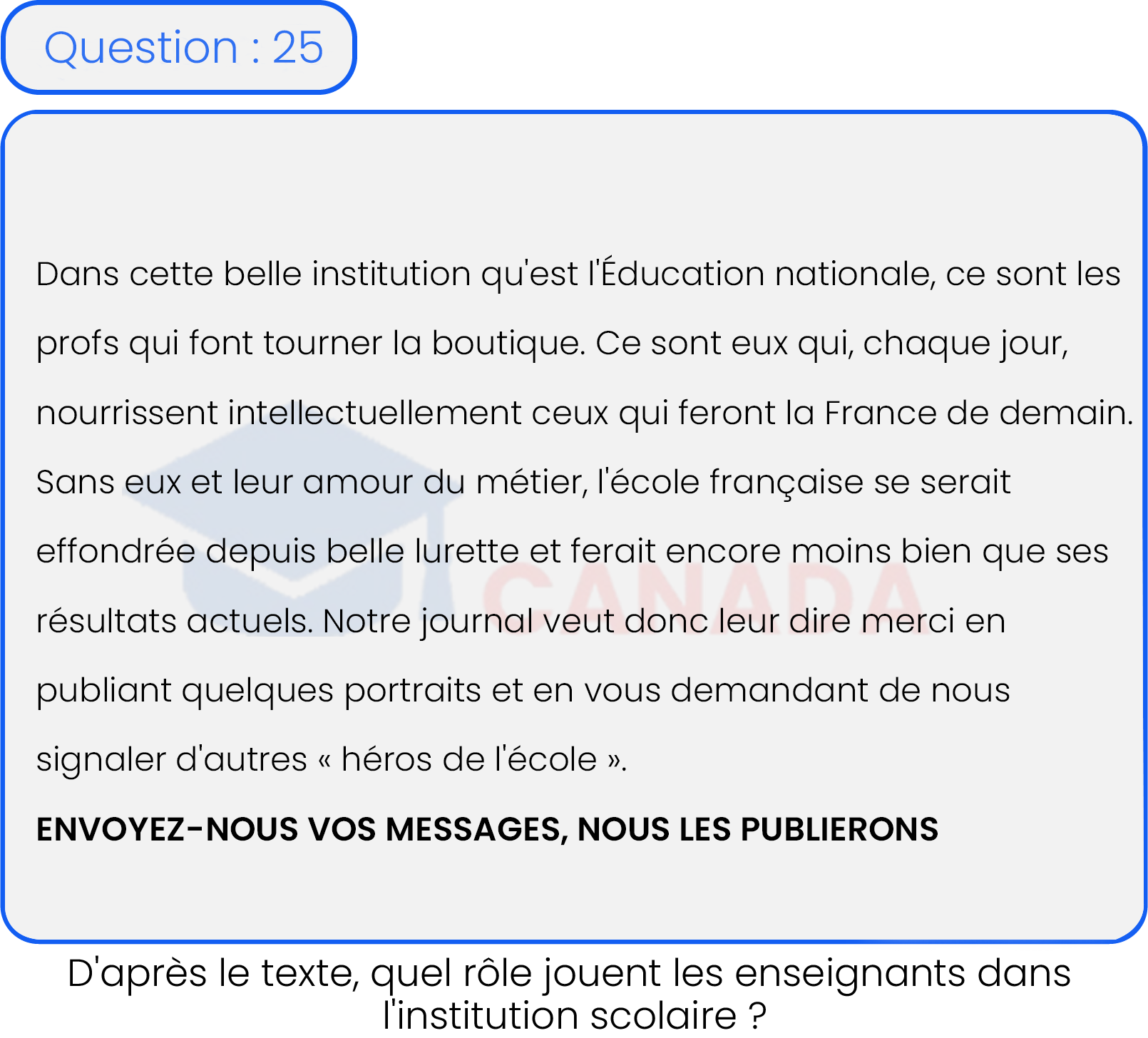 Question : 25

Dans cette belle institution qu'est l'Éducation nationale, ce sont les profs qui font tourner la boutique. Ce sont eux qui, chaque jour, nourrissent intellectuellement ceux qui feront la France de demain. Sans eux et leur amour du métier, l'école française se serait effondrée depuis belle lurette et ferait encore moins bien que ses résultats actuels. Notre journal veut donc leur dire merci en publiant quelques portraits et en vous demandant de nous signaler d'autres « héros de l'école ».

ENVOYEZ-NOUS VOS MESSAGES, NOUS LES PUBLIERONS

CANADA

D'après le texte, quel rôle jouent les enseignants dans l'institution scolaire ?